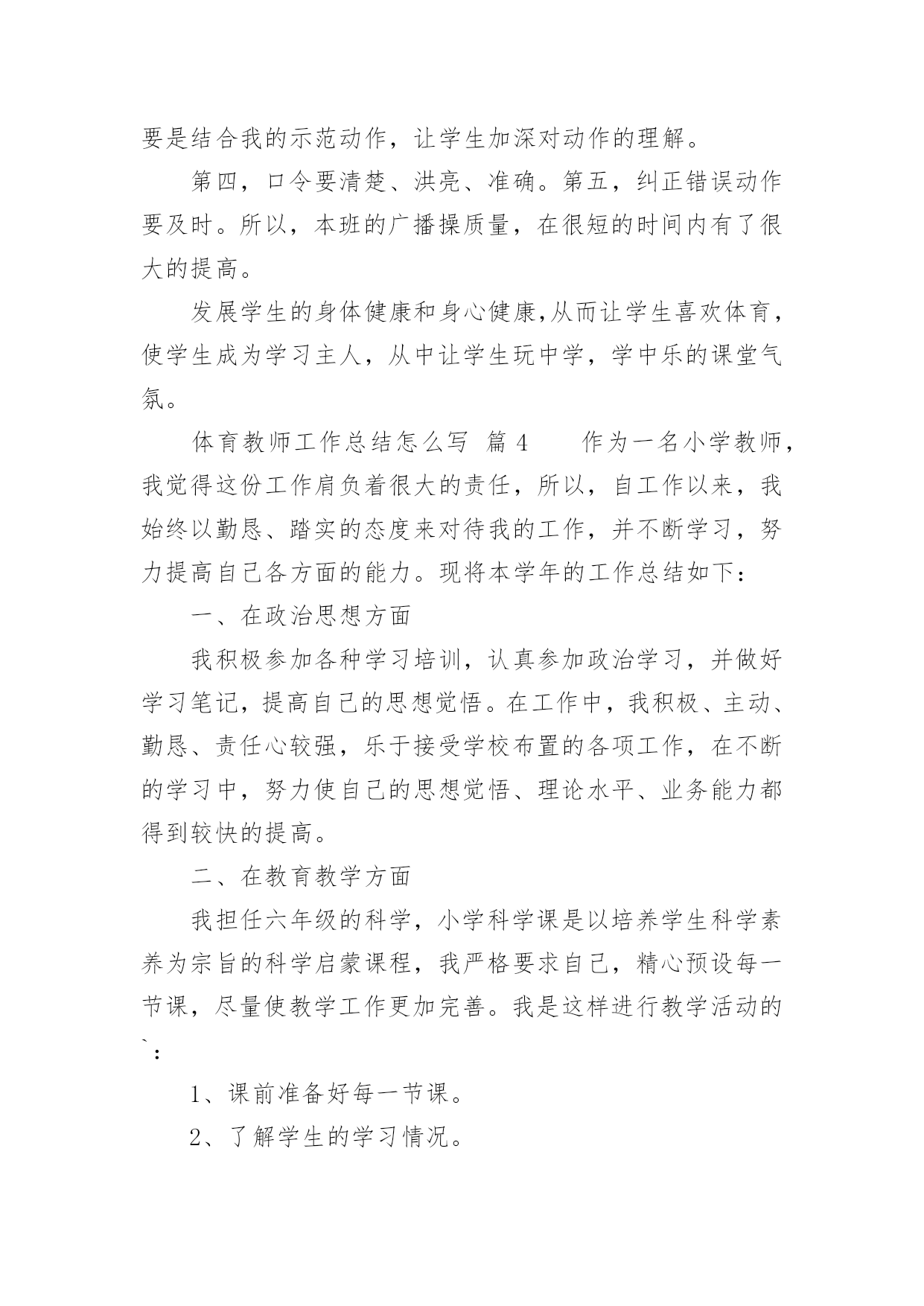 要是结合我的示范动作，让学生加深对动作的理解。

第四，口令要清楚、洪亮、准确。第五，纠正错误动作要及时。所以，本班的广播操质量，在很短的时间内有了很大的提高。

发展学生的身体健康和身心健康,从而让学生喜欢体育，使学生成为学习主人，从中让学生玩中学，学中乐的课堂气氛。

体育教师工作总结怎么写 篇 4　　作为一名小学教师，我觉得这份工作肩负着很大的责任，所以，自工作以来，我始终以勤恳、踏实的态度来对待我的工作，并不断学习，努力提高自己各方面的能力。现将本学年的工作总结如下：

一、在政治思想方面

我积极参加各种学习培训，认真参加政治学习，并做好学习笔记，提高自己的思想觉悟。在工作中，我积极、主动、勤恳、责任心较强，乐于接受学校布置的各项工作，在不断的学习中，努力使自己的思想觉悟、理论水平、业务能力都得到较快的提高。

二、在教育教学方面

我担任六年级的科学，小学科学课是以培养学生科学素养为宗旨的科学启蒙课程，我严格要求自己，精心预设每一节课，尽量使教学工作更加完善。我是这样进行教学活动的`：

1、课前准备好每一节课。

2、了解学生的学习情况。